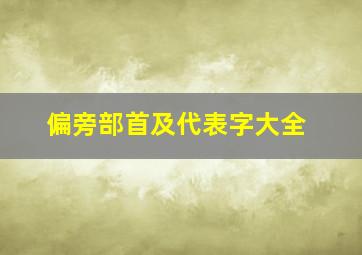 偏旁部首及代表字大全